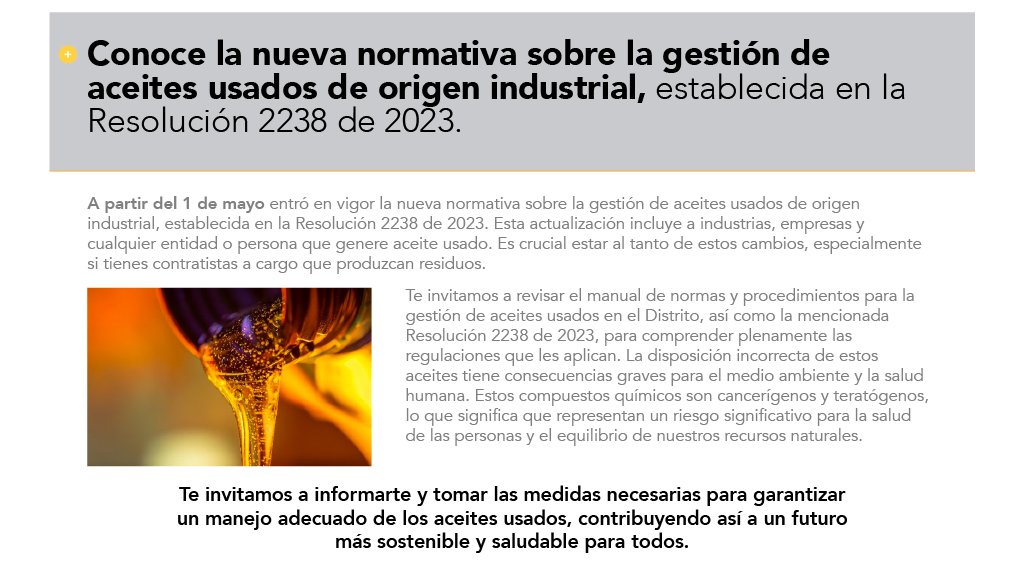 Conoce la nueva normativa sobre la gestión de aceites usados de origen industrial, establecida en la Resolución 2238 de 2023.

A partir del 1 de mayo entró en vigor la nueva normativa sobre la gestión de aceites usados de origen industrial, establecida en la Resolución 2238 de 2023. Esta actualización incluye a industrias, empresas y cualquier entidad o persona que genere aceite usado. Es crucial estar al tanto de estos cambios, especialmente si tienes contratistas a cargo que produzcan residuos.

Te invitamos a revisar el manual de normas y procedimientos para la gestión de aceites usados en el Distrito, así como la mencionada Resolución 2238 de 2023, para comprender plenamente las regulaciones que les aplican. La disposición incorrecta de estos aceites tiene consecuencias graves para el medio ambiente y la salud humana. Estos compuestos químicos son cancerígenos y teratógenos, lo que significa que representan un riesgo significativo para la salud de las personas y el equilibrio de nuestros recursos naturales.

Te invitamos a informarte y tomar las medidas necesarias para garantizar un manejo adecuado de los aceites usados, contribuyendo así a un futuro más sostenible y saludable para todos.